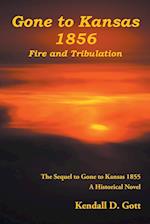 Gone to Kansas 1856
Fire and Tribulation

The Sequel to Gone to Kansas 1855
A Historical Novel

Kendall D. Gott